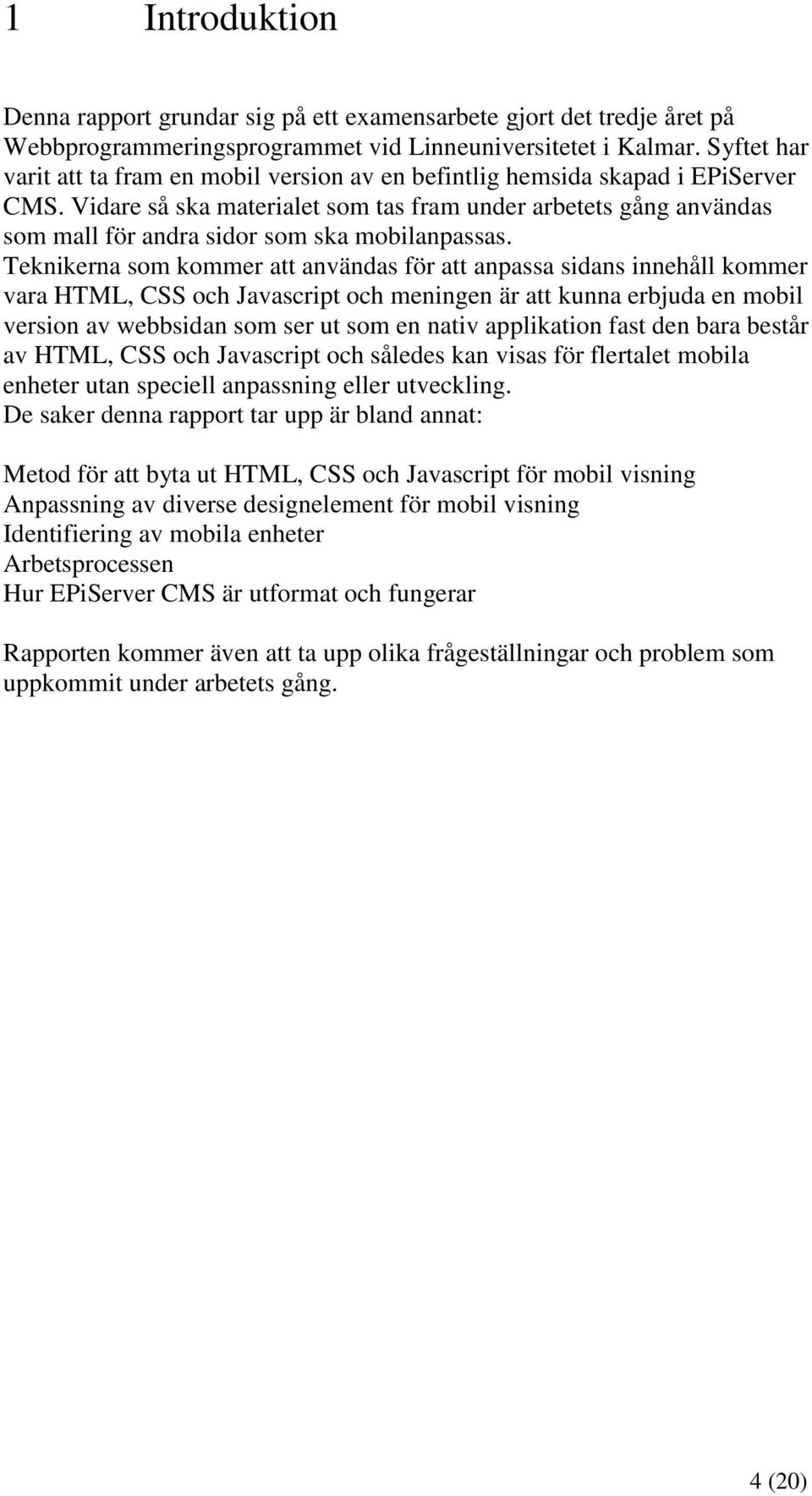 1 Introduktion

Denna rapport grundar sig på ett examensarbete gjort det tredje året på Webbprogrammeringsprogrammet vid Linneuniversitetet i Kalmar. Syftet har varit att ta fram en mobil version av en befintlig hemsida skapad i EPiServer CMS. Vidare så ska materialet som tas fram under arbetets gång användas som mall för andra sidor som ska mobilanpassas.
Teknikerna som kommer att användas för att anpassa sidans innehåll kommer vara HTML, CSS och Javascript och meningen är att kunna erbjuda en mobil version av webbsidan som ser ut som en nativ applikation fast den bara består av HTML, CSS och Javascript och således kan visas för flertalet mobila enheter utan speciell anpassning eller utveckling.
De saker denna rapport tar upp är bland annat:

Metod för att byta ut HTML, CSS och Javascript för mobil visning
Anpassning av diverse designelement för mobil visning
Identifiering av mobila enheter
Arbetsprocessen
Hur EPiServer CMS är utformat och fungerar

Rapporten kommer även att ta upp olika frågeställningar och problem som uppkommit under arbetets gång.

4 (20)